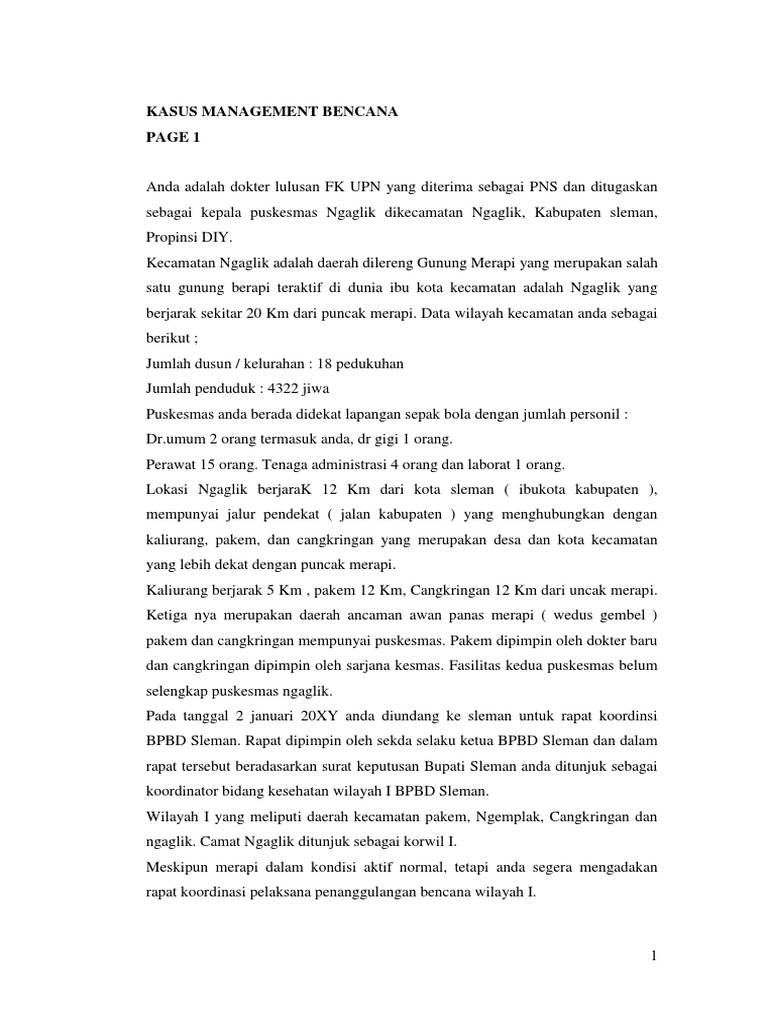 KASUS MANAGEMENT BENCANA
PAGE 1

Anda adalah dokter lulusan FK UPN yang diterima sebagai PNS dan ditugaskan sebagai kepala puskesmas Ngaglik dikecamatan Ngaglik, Kabupaten sleman, Propinsi DIY.
Kecamatan Ngaglik adalah daerah dilereng Gunung Merapi yang merupakan salah satu gunung berapi teraktif di dunia ibu kota kecamatan adalah Ngaglik yang berjarak sekitar 20 Km dari puncak merapi. Data wilayah kecamatan anda sebagai berikut ;
Jumlah dusun / kelurahan : 18 pedukuhan
Jumlah penduduk : 4322 jiwa
Puskesmas anda berada didekat lapangan sepak bola dengan jumlah personil :
Dr.umum 2 orang termasuk anda, dr gigi 1 orang.
Perawat 15 orang. Tenaga administrasi 4 orang dan laborat 1 orang.
Lokasi Ngaglik berjaraK 12 Km dari kota sleman ( ibukota kabupaten ), mempunyai jalur pendekat ( jalan kabupaten ) yang menghubungkan dengan kaliurang, pakem, dan cangkringan yang merupakan desa dan kota kecamatan yang lebih dekat dengan puncak merapi.
Kaliurang berjarak 5 Km , pakem 12 Km, Cangkringan 12 Km dari uncak merapi. Ketiga nya merupakan daerah ancaman awan panas merapi ( wedus gembel ) pakem dan cangkringan mempunyai puskesmas. Pakem dipimpin oleh dokter baru dan cangkringan dipimpin oleh sarjana kesmas. Fasilitas kedua puskesmas belum selengkap puskesmas ngaglik.
Pada tanggal 2 januari 20XY anda diundang ke sleman untuk rapat koordinsi BPBD Sleman. Rapat dipimpin oleh sekda selaku ketua BPBD Sleman dan dalam rapat tersebut beradasarkan surat keputusan Bupati Sleman anda ditunjuk sebagai koordinator bidang kesehatan wilayah I BPBD Sleman.
Wilayah I yang meliputi daerah kecamatan pakem, Ngemplak, Cangkringan dan ngaglik. Camat Ngaglik ditunjuk sebagai korwil I.
Meskipun merapi dalam kondisi aktif normal, tetapi anda segera mengadakan rapat koordinasi pelaksana penanggulangan bencana wilayah I.

1